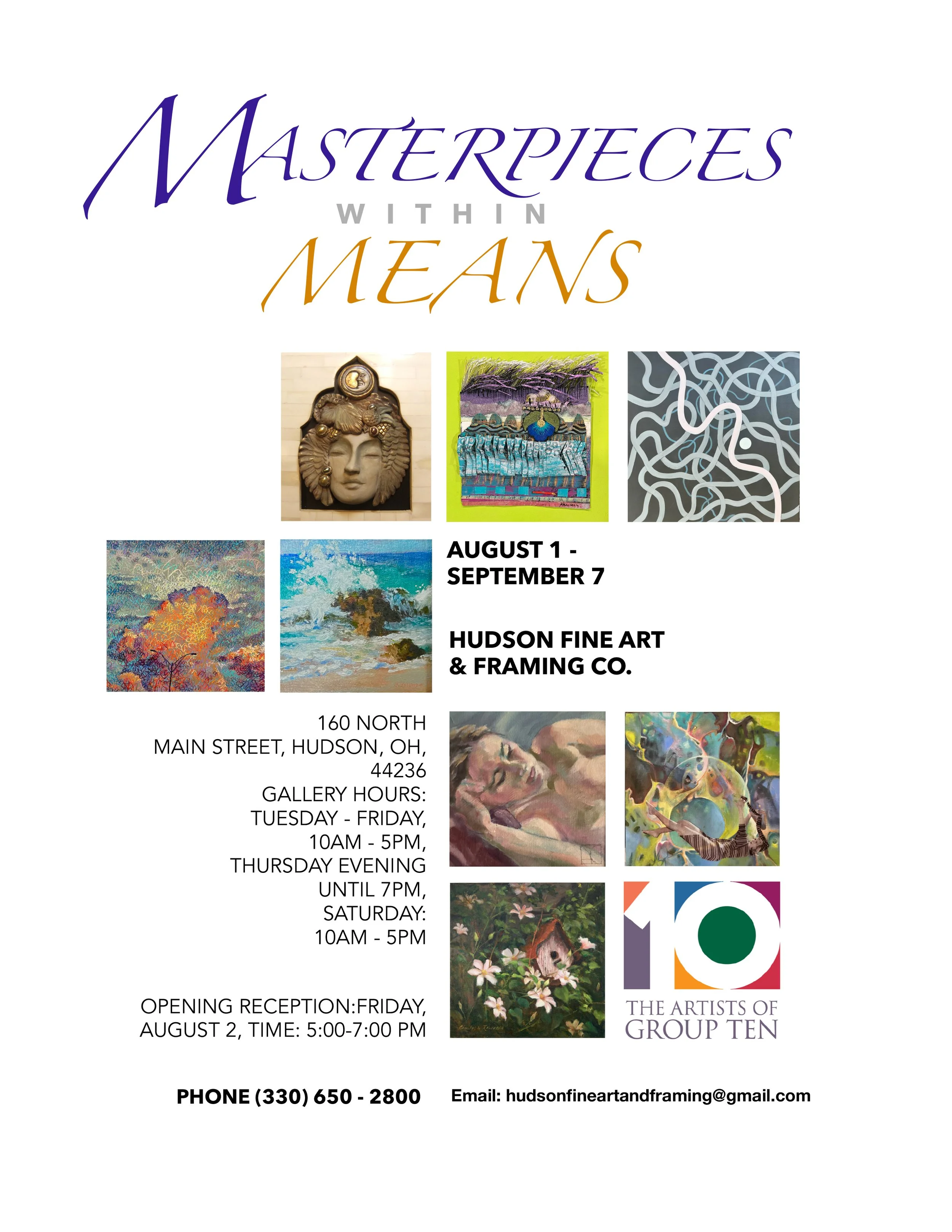 MASTERPIECES
WITHIN
MEANS

AUGUST 1 -
SEPTEMBER 7

HUDSON FINE ART
& FRAMING CO.

160 NORTH MAIN STREET, HUDSON, OH, 44236
GALLERY HOURS: TUESDAY - FRIDAY, 10AM - 5PM, THURSDAY EVENING UNTIL 7PM, SATURDAY: 10AM - 5PM

OPENING RECEPTION:FRIDAY, AUGUST 2, TIME: 5:00-7:00 PM

10
THE ARTISTS OF
GROUP TEN

PHONE (330) 650 - 2800

Email: hudsonfineartandframing@gmail.com